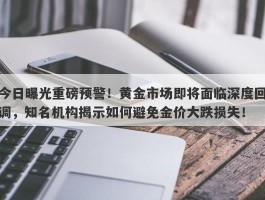 今日曝光重磅预警！黄金市场即将面临深度回调，知名机构揭示如何避免金价大跌损失！